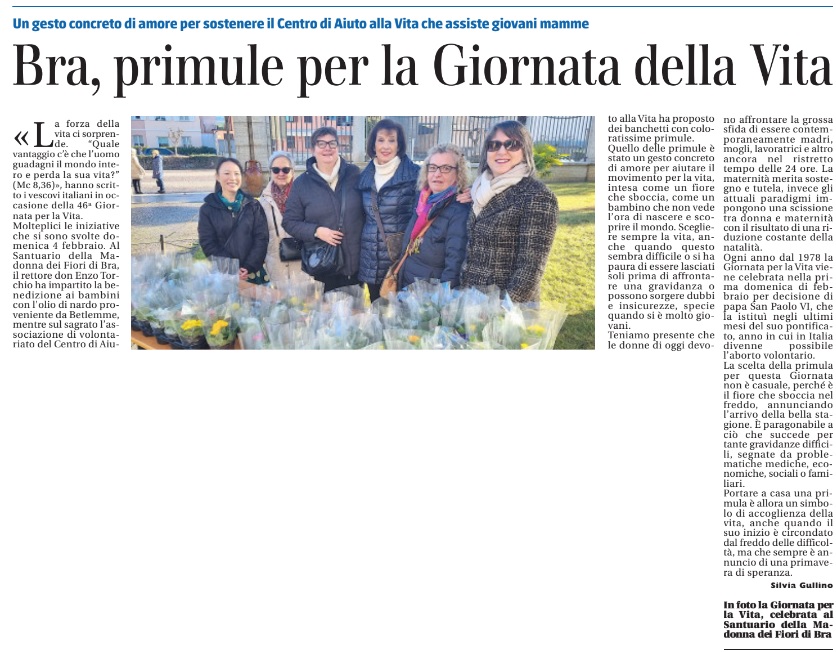 Un gesto concreto di amore per sostenere il Centro di Aiuto alla Vita che assiste giovani mamme

Bra, primule per la Giornata della Vita

«La forza della vita ci sorprende. "Quale vantaggio c'è che l'uomo guadagni il mondo intero e perda la sua vita?" (Mc 8,36)», hanno scritto i vescovi italiani in occasione della 46ª Giornata per la Vita.
Molteplici le iniziative che si sono svolte domenica 4 febbraio. Al Santuario della Madonna dei Fiori di Bra, il rettore don Enzo Torchio ha impartito la benedizione ai bambini con l'olio di nardo proveniente da Betlemme, mentre sul sagrato l'associazione di volontariato del Centro di Aiuto alla Vita ha proposto dei banchetti con coloratissime primule.
Quello delle primule è stato un gesto concreto di amore per aiutare il movimento per la vita, intesa come un fiore che sboccia, come un bambino che non vede l'ora di nascere e scoprire il mondo. Scegliere sempre la vita, anche quando questo sembra difficile o si ha paura di essere lasciati soli prima di affrontare una gravidanza o possono sorgere dubbi e insicurezze, specie quando si è molto giovani.
Teniamo presente che le donne di oggi devono affrontare la grossa sfida di essere contemporaneamente madri, mogli, lavoratrici e altro ancora nel ristretto tempo delle 24 ore. La maternità merita sostegno e tutela, invece gli attuali paradigmi impongono una scissione tra donna e maternità con il risultato di una riduzione costante della natalità.
Ogni anno dal 1978 la Giornata per la Vita viene celebrata nella prima domenica di febbraio per decisione di papa San Paolo VI, che la istituì negli ultimi mesi del suo pontificato, anno in cui in Italia divenne possibile l'aborto volontario.
La scelta della primula per questa Giornata non è casuale, perché è il fiore che sboccia nel freddo, annunciando l'arrivo della bella stagione. È paragonabile a ciò che succede per tante gravidanze difficili, segnate da problematiche mediche, economiche, sociali o familiari.
Portare a casa una primula è allora un simbolo di accoglienza della vita, anche quando il suo inizio è circondato dal freddo delle difficoltà, ma che sempre è annuncio di una primavera di speranza.

Silvia Gullino

In foto la Giornata per la Vita, celebrata al Santuario della Madonna dei Fiori di Bra